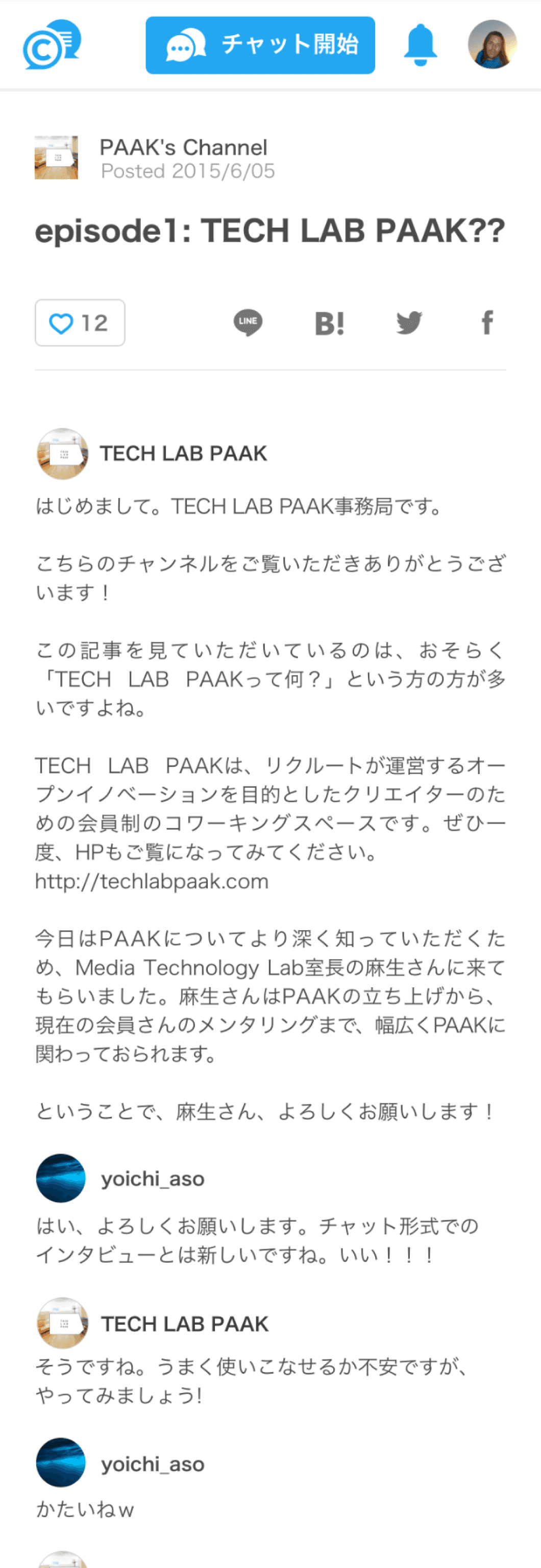 チャット開始

PAAK's Channel
Posted 2015/6/05

episode1: TECH LAB PAAK??

12

LINE

B!

f

TECH LAB PAAK

はじめまして。TECH LAB PAAK事務局です。

こちらのチャンネルをご覧いただきありがとうございます！

この記事を見ていただいているのは、おそらく「TECH LAB PAAKって何？」という方の方が多いですよね。

TECH LAB PAAKは、リクルートが運営するオープンイノベーションを目的としたクリエイターのための会員制のコワーキングスペースです。ぜひ一度、HPもご覧になってみてください。
http://techlabpaak.com

今日はPAAKについてより深く知っていただくため、Media Technology Lab室長の麻生さんに来てもらいました。麻生さんはPAAKの立ち上げから、現在の会員さんのメンタリングまで、幅広くPAAKに関わっておられます。

ということで、麻生さん、よろしくお願いします！

yoichi_aso

はい、よろしくお願いします。チャット形式でのインタビューとは新しいですね。いい！！！

TECH LAB PAAK

そうですね。うまく使いこなせるか不安ですが、やってみましょう!

yoichi_aso

かたいねｗ